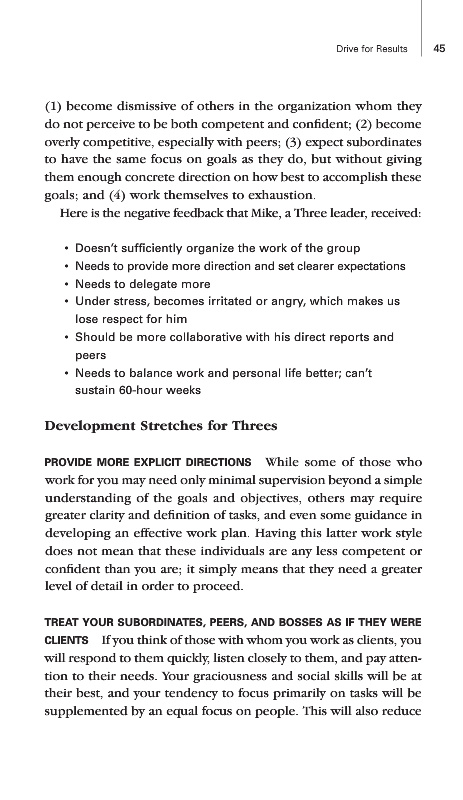 Drive for Results 45

(1) become dismissive of others in the organization whom they do not perceive to be both competent and confident; (2) become overly competitive, especially with peers; (3) expect subordinates to have the same focus on goals as they do, but without giving them enough concrete direction on how best to accomplish these goals; and (4) work themselves to exhaustion.

Here is the negative feedback that Mike, a Three leader, received:

• Doesn't sufficiently organize the work of the group
• Needs to provide more direction and set clearer expectations
• Needs to delegate more
• Under stress, becomes irritated or angry, which makes us lose respect for him
• Should be more collaborative with his direct reports and peers
• Needs to balance work and personal life better; can't sustain 60-hour weeks

Development Stretches for Threes

PROVIDE MORE EXPLICIT DIRECTIONS While some of those who work for you may need only minimal supervision beyond a simple understanding of the goals and objectives, others may require greater clarity and definition of tasks, and even some guidance in developing an effective work plan. Having this latter work style does not mean that these individuals are any less competent or confident than you are; it simply means that they need a greater level of detail in order to proceed.

TREAT YOUR SUBORDINATES, PEERS, AND BOSSES AS IF THEY WERE CLIENTS If you think of those with whom you work as clients, you will respond to them quickly, listen closely to them, and pay attention to their needs. Your graciousness and social skills will be at their best, and your tendency to focus primarily on tasks will be supplemented by an equal focus on people. This will also reduce